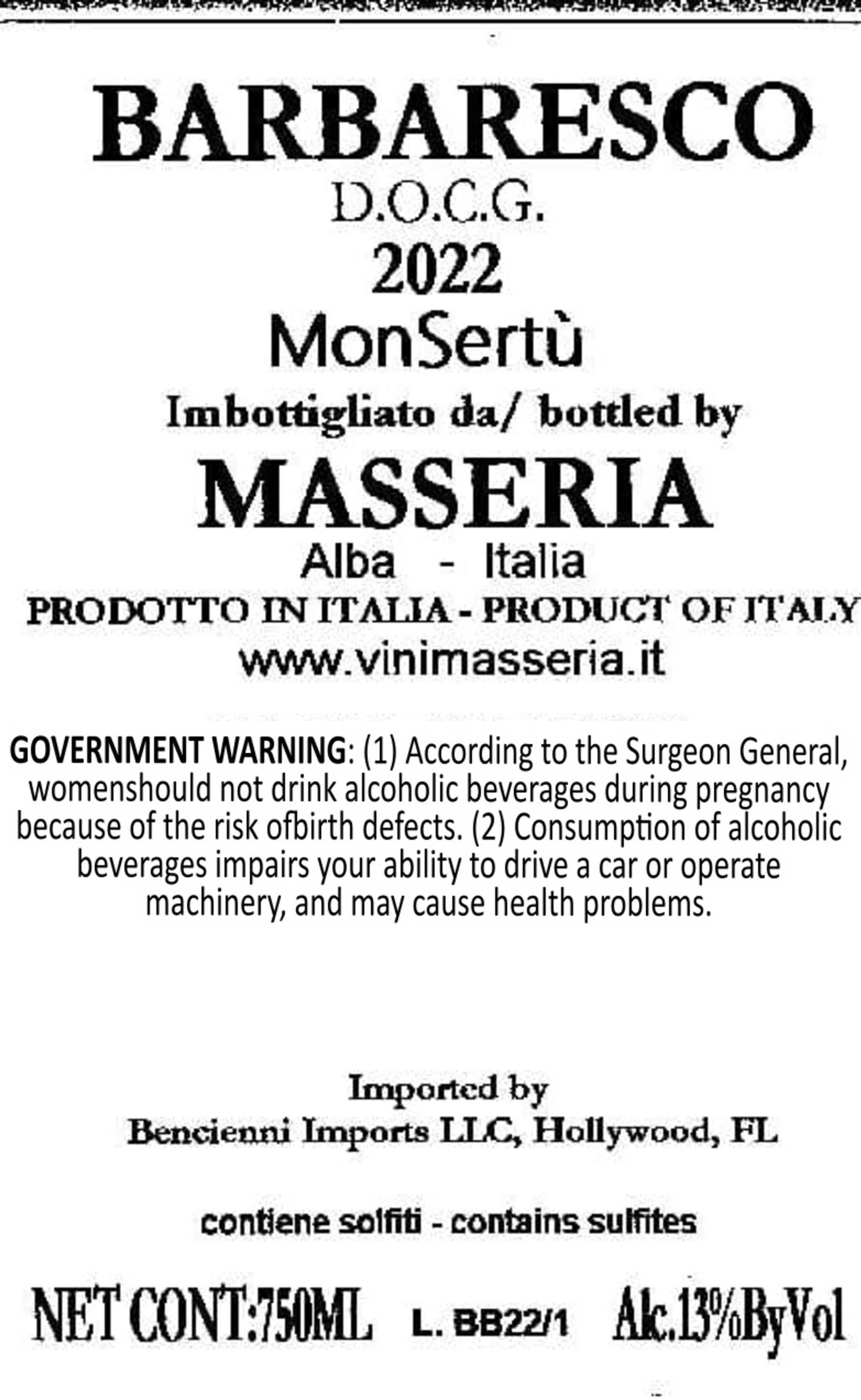 BARBARESCO
D.O.C.G.
2022
MonSertù
Imbottigliato da/ bottled by
MASSERIA
Alba - Italia
PRODOTTO IN ITALIA - PRODUCT OF ITALY
www.vinimasseria.it

GOVERNMENT WARNING: (1) According to the Surgeon General, womenshould not drink alcoholic beverages during pregnancy because of the risk ofbirth defects. (2) Consumption of alcoholic beverages impairs your ability to drive a car or operate machinery, and may cause health problems.

Imported by
Bencienni Imports LLC, Hollywood, FL

contiene solfiti - contains sulfites

NET CONT:750ML L. BB22/1 Alc.13%ByVol